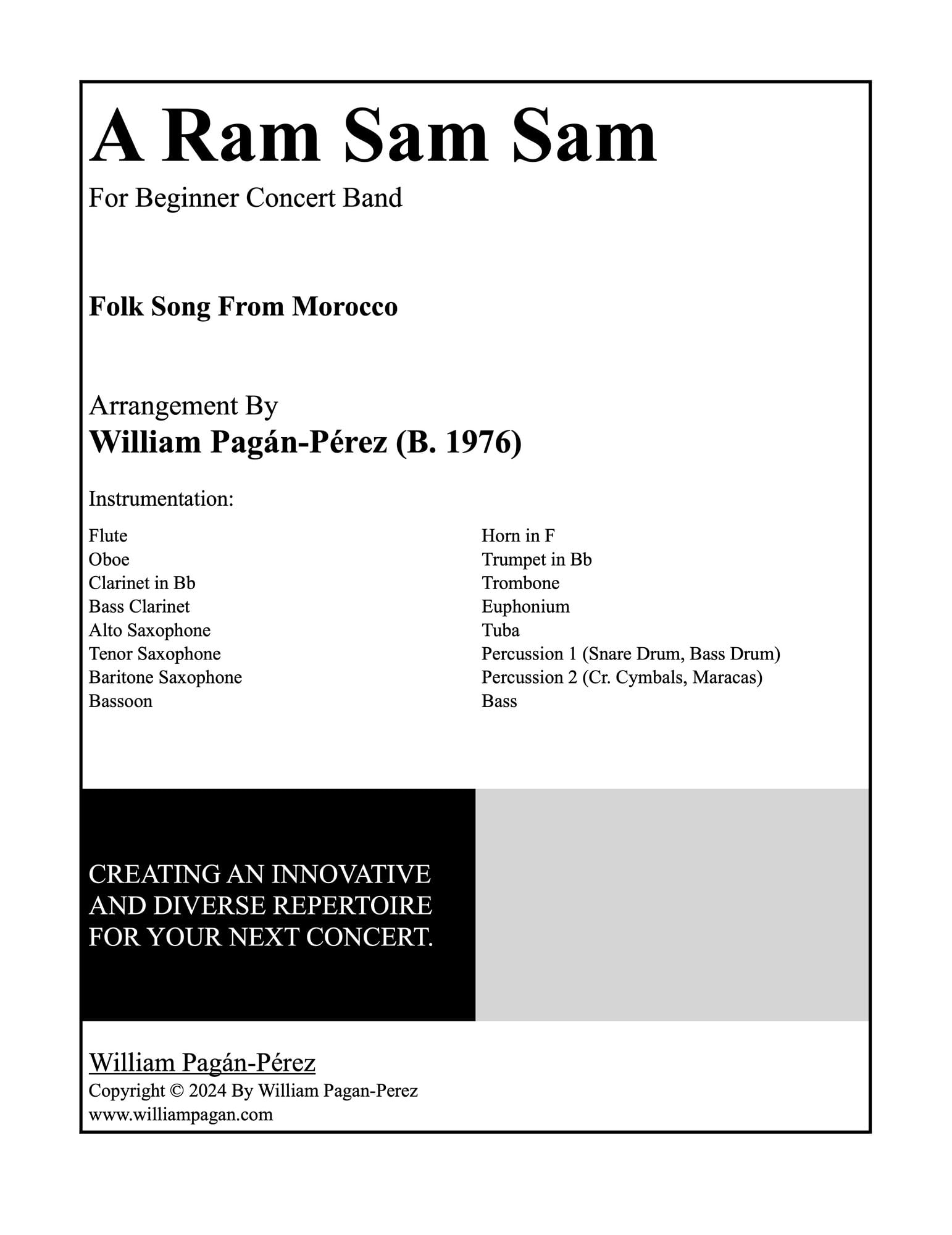 A Ram Sam Sam

For Beginner Concert Band

Folk Song From Morocco

Arrangement By
William Pagán-Pérez (B. 1976)

Instrumentation:

Flute
Oboe
Clarinet in Bb
Bass Clarinet
Alto Saxophone
Tenor Saxophone
Baritone Saxophone
Bassoon

Horn in F
Trumpet in Bb
Trombone
Euphonium
Tuba
Percussion 1 (Snare Drum, Bass Drum)
Percussion 2 (Cr. Cymbals, Maracas)
Bass

CREATING AN INNOVATIVE AND DIVERSE REPERTOIRE FOR YOUR NEXT CONCERT.

William Pagán-Pérez
Copyright © 2024 By William Pagan-Perez
www.williampagan.com